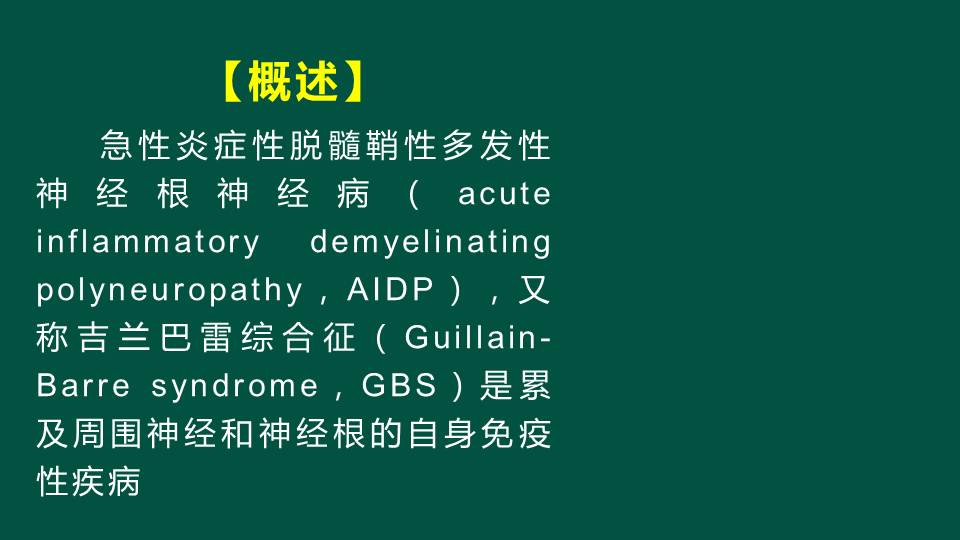 【概述】

急性炎症性脱髓鞘性多发性神经根神经病（acute inflammatory demyelinating polyneuropathy，AIDP），又称吉兰巴雷综合征（Guillain-Barre syndrome，GBS）是累及周围神经和神经根的自身免疫性疾病